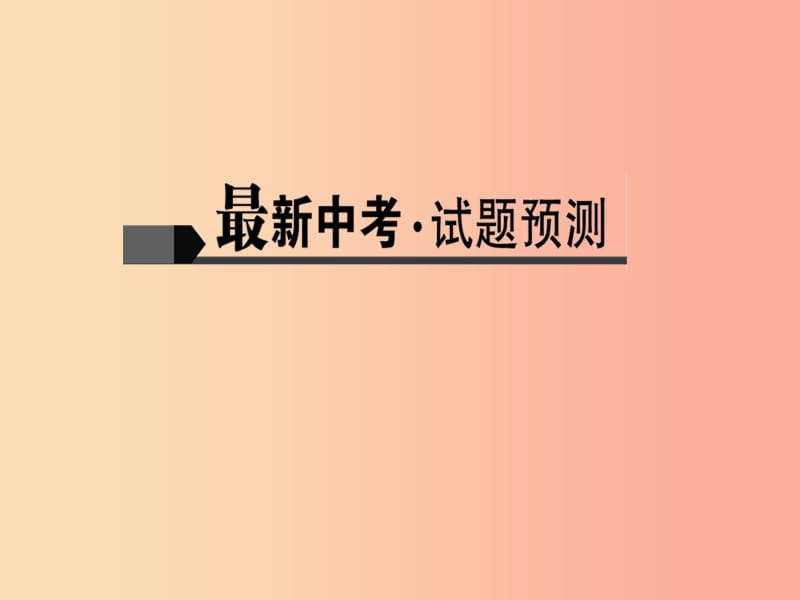 最新中考·试题预测